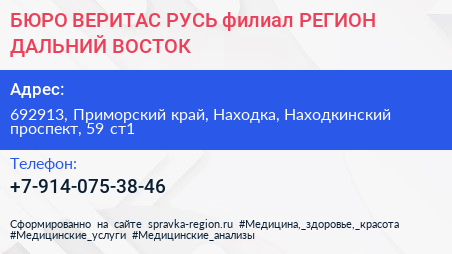 БЮРО ВЕРИТАС РУСЬ филиал РЕГИОН ДАЛЬНИЙ ВОСТОК

Адрес:

692913, Приморский край, Находка, Находкинский проспект, 59 ст1

Телефон:

+7-914-075-38-46

Сформированно на сайте spravka-region.ru #Медицина,_здоровье,_красота #Медицинские_услуги #Медицинские_анализы